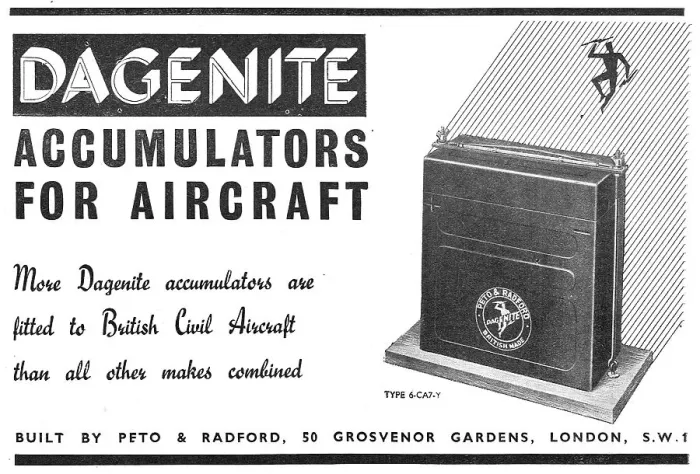 DAGENITE

ACCUMULATORS FOR AIRCRAFT

More Dagenite accumulators are fitted to British Civil Aircraft than all other makes combined

PETO & RADFORD
DAGENITE
BRITISH MADE

TYPE 6-CA7-Y

BUILT BY PETO & RADFORD, 50 GROSVENOR GARDENS, LONDON, S.W.1